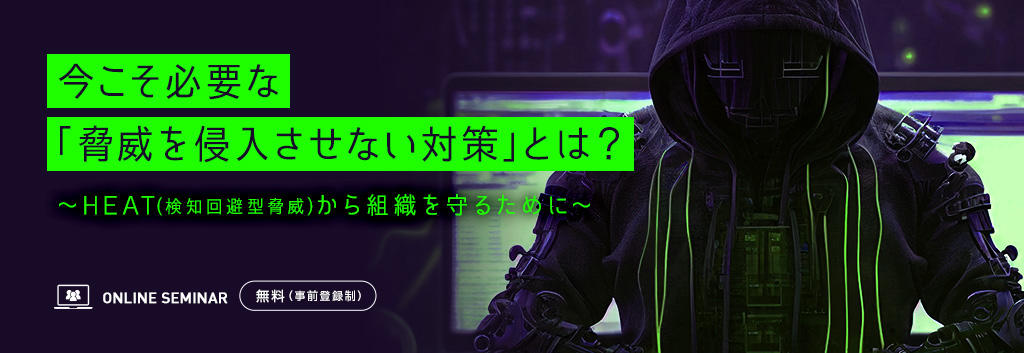 今こそ必要な
「脅威を侵入させない対策」とは？
～HEAT(検知回避型脅威)から組織を守るために～

ONLINE SEMINAR 無料(事前登録制)